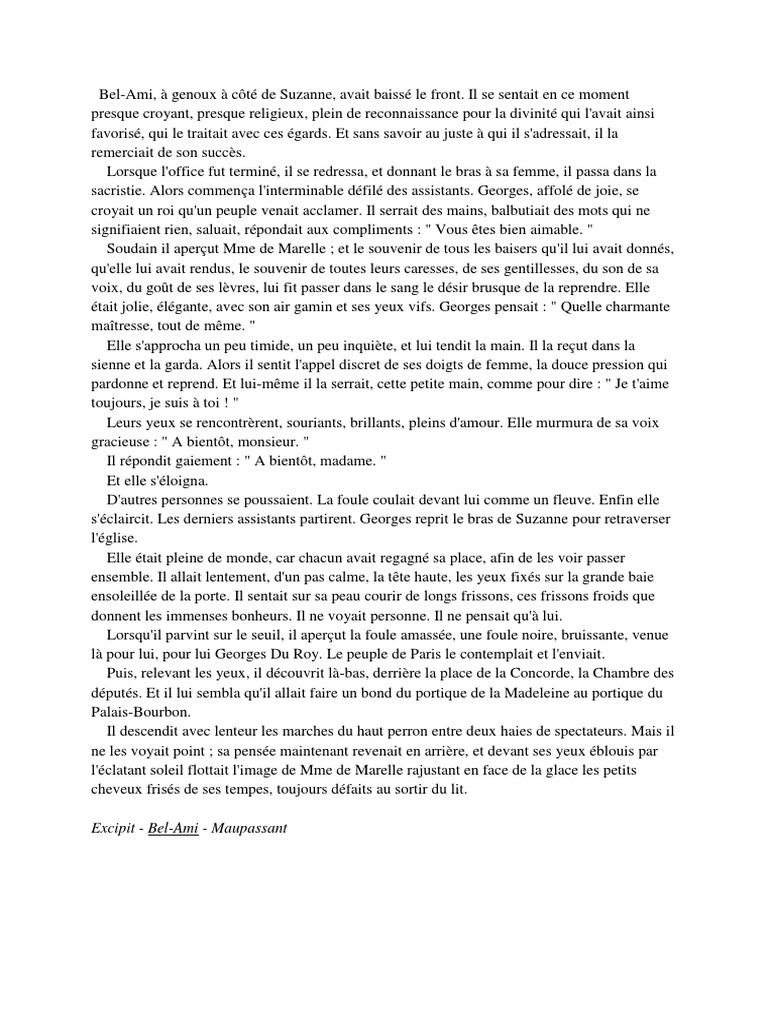 Bel-Ami, à genoux à côté de Suzanne, avait baissé le front. Il se sentait en ce moment presque croyant, presque religieux, plein de reconnaissance pour la divinité qui l'avait ainsi favorisé, qui le traitait avec ces égards. Et sans savoir au juste à qui il s'adressait, il la remerciait de son succès.

Lorsque l'office fut terminé, il se redressa, et donnant le bras à sa femme, il passa dans la sacristie. Alors commença l'interminable défilé des assistants. Georges, affolé de joie, se croyait un roi qu'un peuple venait acclamer. Il serrait des mains, balbutiait des mots qui ne signifiaient rien, saluait, répondait aux compliments : " Vous êtes bien aimable. "

Soudain il aperçut Mme de Marelle ; et le souvenir de tous les baisers qu'il lui avait donnés, qu'elle lui avait rendus, le souvenir de toutes leurs caresses, de ses gentillesses, du son de sa voix, du goût de ses lèvres, lui fit passer dans le sang le désir brusque de la reprendre. Elle était jolie, élégante, avec son air gamin et ses yeux vifs. Georges pensait : " Quelle charmante maîtresse, tout de même. "

Elle s'approcha un peu timide, un peu inquiète, et lui tendit la main. Il la reçut dans la sienne et la garda. Alors il sentit l'appel discret de ses doigts de femme, la douce pression qui pardonne et reprend. Et lui-même il la serrait, cette petite main, comme pour dire : " Je t'aime toujours, je suis à toi ! "

Leurs yeux se rencontrèrent, souriants, brillants, pleins d'amour. Elle murmura de sa voix gracieuse : " A bientôt, monsieur. "

Il répondit gaiement : " A bientôt, madame. "

Et elle s'éloigna.

D'autres personnes se poussaient. La foule coulait devant lui comme un fleuve. Enfin elle s'éclaircit. Les derniers assistants partirent. Georges reprit le bras de Suzanne pour retraverser l'église.

Elle était pleine de monde, car chacun avait regagné sa place, afin de les voir passer ensemble. Il allait lentement, d'un pas calme, la tête haute, les yeux fixés sur la grande baie ensoleillée de la porte. Il sentait sur sa peau courir de longs frissons, ces frissons froids que donnent les immenses bonheurs. Il ne voyait personne. Il ne pensait qu'à lui.

Lorsqu'il parvint sur le seuil, il aperçut la foule amassée, une foule noire, bruissante, venue là pour lui, pour lui Georges Du Roy. Le peuple de Paris le contemplait et l'enviait.

Puis, relevant les yeux, il découvrit là-bas, derrière la place de la Concorde, la Chambre des députés. Et il lui sembla qu'il allait faire un bond du portique de la Madeleine au portique du Palais-Bourbon.

Il descendit avec lenteur les marches du haut perron entre deux haies de spectateurs. Mais il ne les voyait point ; sa pensée maintenant revenait en arrière, et devant ses yeux éblouis par l'éclatant soleil flottait l'image de Mme de Marelle rajustant en face de la glace les petits cheveux frisés de ses tempes, toujours défaits au sortir du lit.

Excipit - Bel-Ami - Maupassant